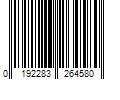 0 192283 264580